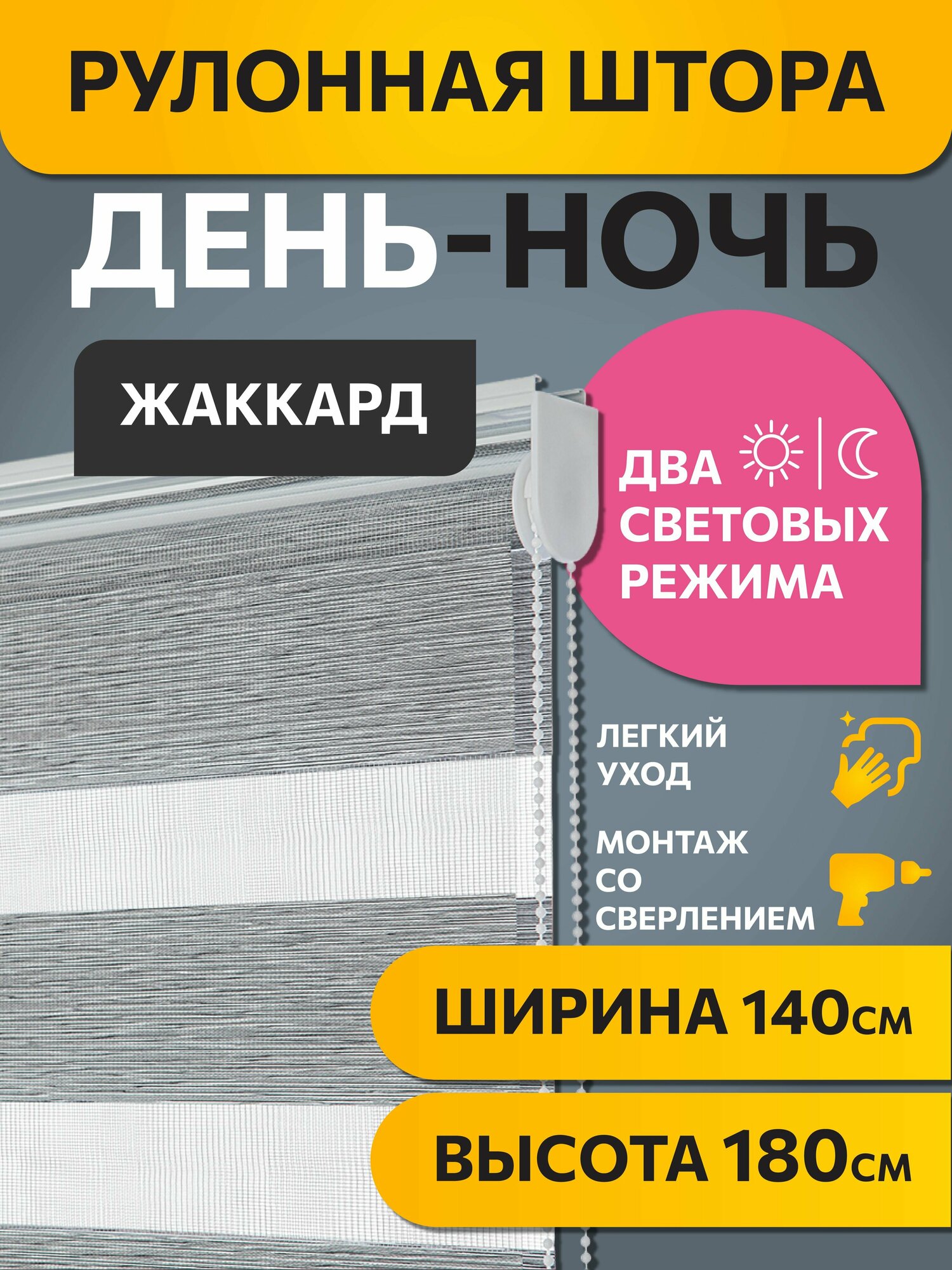 РУЛОННАЯ ШТОРА

ДЕНЬ-НОЧЬ

ЖАККАРД

ДВА СВЕТОВЫХ РЕЖИМА

ЛЕГКИЙ УХОД

МОНТАЖ СО СВЕРЛЕНИЕМ

ШИРИНА 140см

ВЫСОТА 180см